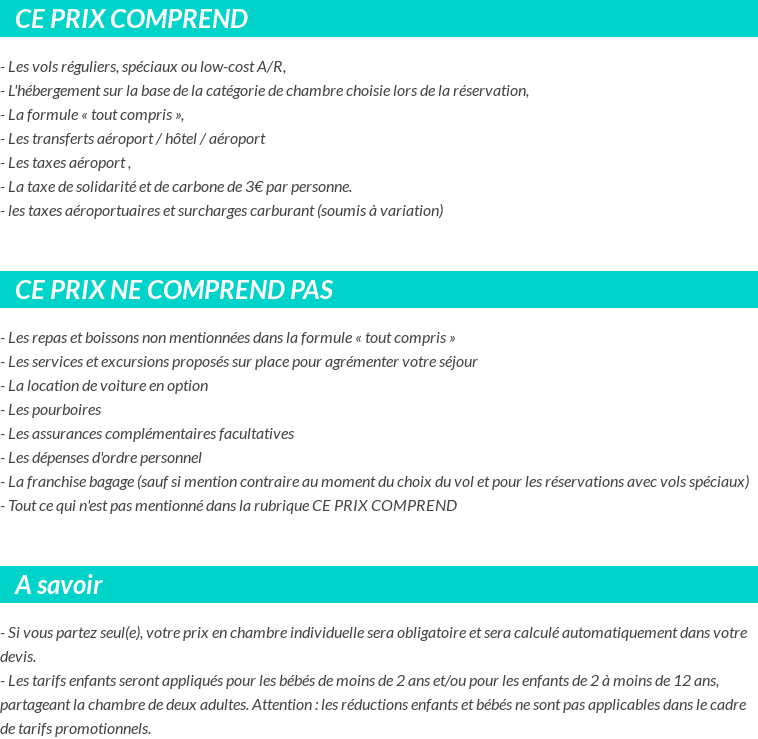 CE PRIX COMPREND

- Les vols réguliers, spéciaux ou low-cost A/R,
- L'hébergement sur la base de la catégorie de chambre choisie lors de la réservation,
- La formule « tout compris »,
- Les transferts aéroport / hôtel / aéroport
- Les taxes aéroport ,
- La taxe de solidarité et de carbone de 3€ par personne.
- les taxes aéroportuaires et surcharges carburant (soumis à variation)

CE PRIX NE COMPREND PAS

- Les repas et boissons non mentionnées dans la formule « tout compris »
- Les services et excursions proposés sur place pour agrémenter votre séjour
- La location de voiture en option
- Les pourboires
- Les assurances complémentaires facultatives
- Les dépenses d'ordre personnel
- La franchise bagage (sauf si mention contraire au moment du choix du vol et pour les réservations avec vols spéciaux)
- Tout ce qui n'est pas mentionné dans la rubrique CE PRIX COMPREND

A savoir

- Si vous partez seul(e), votre prix en chambre individuelle sera obligatoire et sera calculé automatiquement dans votre devis.
- Les tarifs enfants seront appliqués pour les bébés de moins de 2 ans et/ou pour les enfants de 2 à moins de 12 ans, partageant la chambre de deux adultes. Attention : les réductions enfants et bébés ne sont pas applicables dans le cadre de tarifs promotionnels.